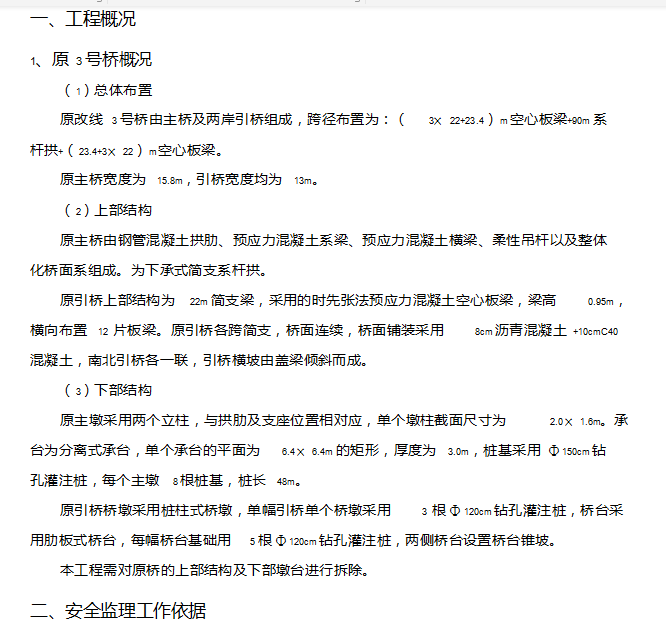 一、工程概况

1、原 3 号桥概况

（1）总体布置

原改线 3 号桥由主桥及两岸引桥组成，跨径布置为：（3× 22+23.4）m 空心板梁+90m 系杆拱+（23.4+3× 22）m 空心板梁。

原主桥宽度为 15.8m，引桥宽度均为 13m。

（2）上部结构

原主桥由钢管混凝土拱肋、预应力混凝土系梁、预应力混凝土横梁、柔性吊杆以及整体化桥面系组成。为下承式简支系杆拱。

原引桥上部结构为 22m 简支梁，采用的时先张法预应力混凝土空心板梁，梁高 0.95m，横向布置 12 片板梁。原引桥各跨简支，桥面连续，桥面铺装采用 8cm 沥青混凝土 +10cmC40 混凝土，南北引桥各一联，引桥横坡由盖梁倾斜而成。

（3）下部结构

原主墩采用两个立柱，与拱肋及支座位置相对应，单个墩柱截面尺寸为 2.0× 1.6m。承台为分离式承台，单个承台的平面为 6.4× 6.4m 的矩形，厚度为 3.0m，桩基采用 Φ150cm 钻孔灌注桩，每个主墩 8 根桩基，桩长 48m。

原引桥桥墩采用桩柱式桥墩，单幅引桥单个桥墩采用 3 根 Φ120cm 钻孔灌注桩，桥台采用肋板式桥台，每幅桥台基础用 5 根 Φ120cm 钻孔灌注桩，两侧桥台设置桥台锥坡。

本工程需对原桥的上部结构及下部墩台进行拆除。

二、安全监理工作依据